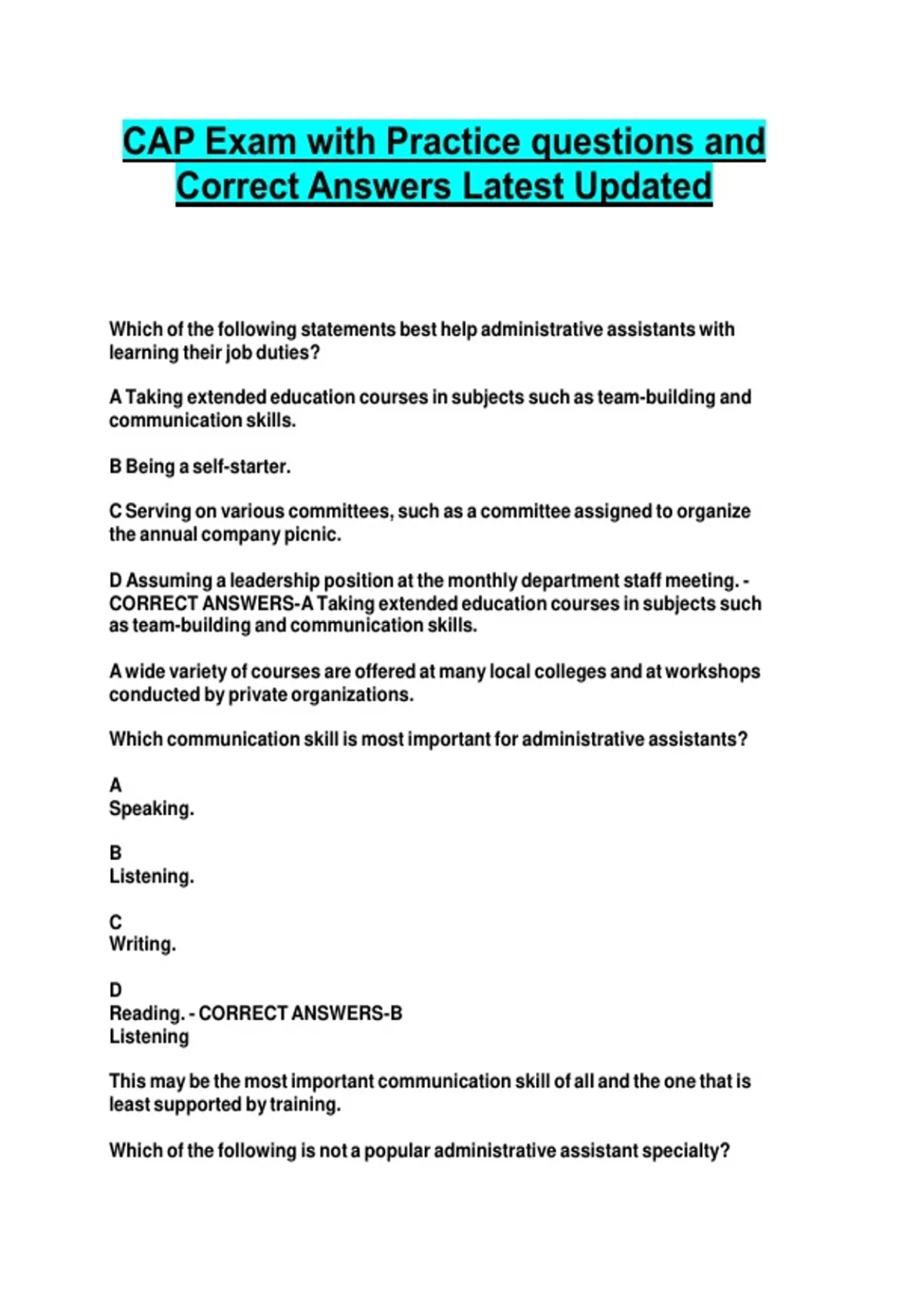 CAP Exam with Practice questions and Correct Answers Latest Updated

Which of the following statements best help administrative assistants with learning their job duties?

A Taking extended education courses in subjects such as team-building and communication skills.

B Being a self-starter.

C Serving on various committees, such as a committee assigned to organize the annual company picnic.

D Assuming a leadership position at the monthly department staff meeting. - CORRECT ANSWERS-A Taking extended education courses in subjects such as team-building and communication skills.

A wide variety of courses are offered at many local colleges and at workshops conducted by private organizations.

Which communication skill is most important for administrative assistants?

A
Speaking.

B
Listening.

C
Writing.

D
Reading. - CORRECT ANSWERS-B
Listening

This may be the most important communication skill of all and the one that is least supported by training.

Which of the following is not a popular administrative assistant specialty?